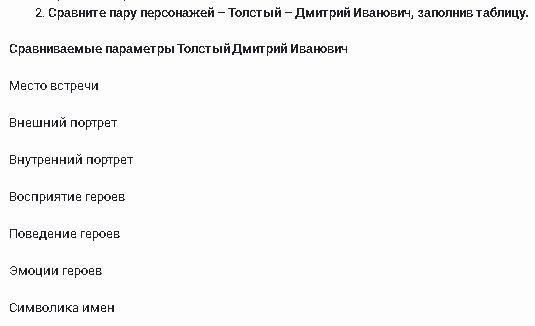 2. Сравните пару персонажей – Толстый – Дмитрий Иванович, заполнив таблицу.

Сравниваемые параметры Толстый Дмитрий Иванович

Место встречи

Внешний портрет

Внутренний портрет

Восприятие героев

Поведение героев

Эмоции героев

Символика имен